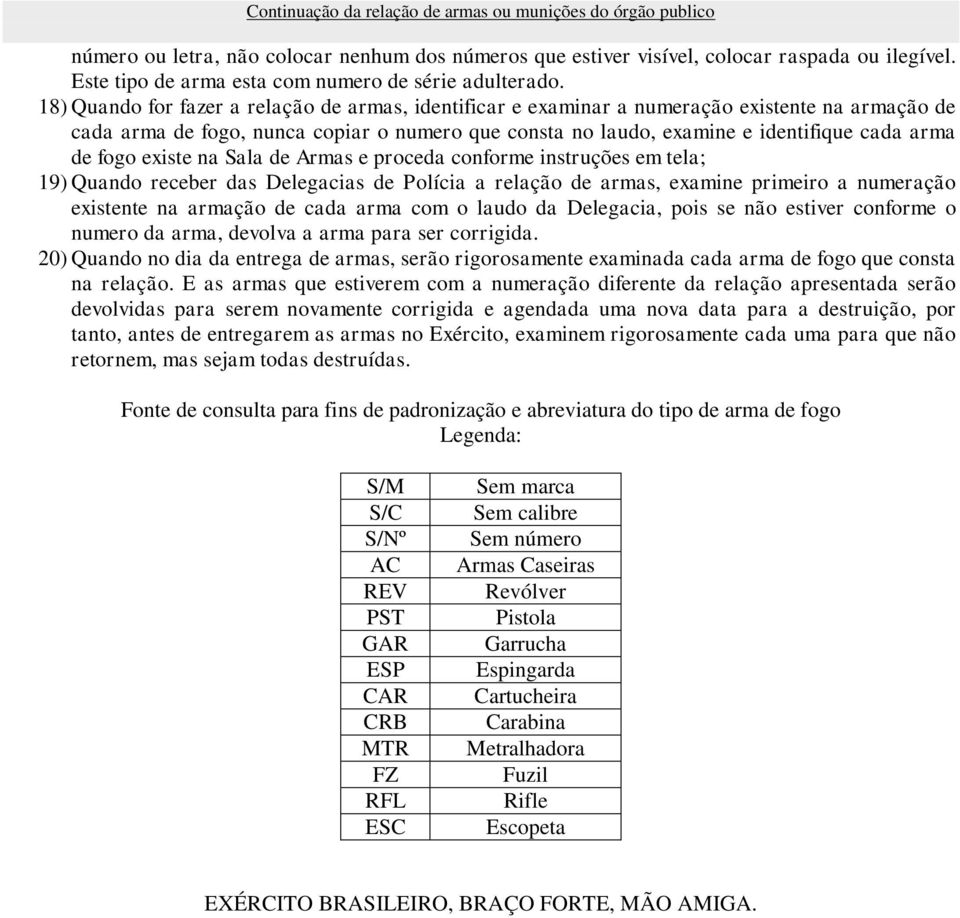 Continuação da relação de armas ou munições do órgão publico

número ou letra, não colocar nenhum dos números que estiver visível, colocar raspada ou ilegível. Este tipo de arma esta com numero de série adulterado.

18) Quando for fazer a relação de armas, identificar e examinar a numeração existente na armação de cada arma de fogo, nunca copiar o numero que consta no laudo, examine e identifique cada arma de fogo existe na Sala de Armas e proceda conforme instruções em tela;

19) Quando receber das Delegacias de Polícia a relação de armas, examine primeiro a numeração existente na armação de cada arma com o laudo da Delegacia, pois se não estiver conforme o numero da arma, devolva a arma para ser corrigida.

20) Quando no dia da entrega de armas, serão rigorosamente examinada cada arma de fogo que consta na relação. E as armas que estiverem com a numeração diferente da relação apresentada serão devolvidas para serem novamente corrigida e agendada uma nova data para a destruição, por tanto, antes de entregarem as armas no Exército, examinem rigorosamente cada uma para que não retornem, mas sejam todas destruídas.

Fonte de consulta para fins de padronização e abreviatura do tipo de arma de fogo
Legenda:

| S/M | Sem marca |
|---|---|
| S/C | Sem calibre |
| S/Nº | Sem número |
| AC | Armas Caseiras |
| REV | Revólver |
| PST | Pistola |
| GAR | Garrucha |
| ESP | Espingarda |
| CAR | Cartucheira |
| CRB | Carabina |
| MTR | Metralhadora |
| FZ | Fuzil |
| RFL | Rifle |
| ESC | Escopeta |

EXÉRCITO BRASILEIRO, BRAÇO FORTE, MÃO AMIGA.